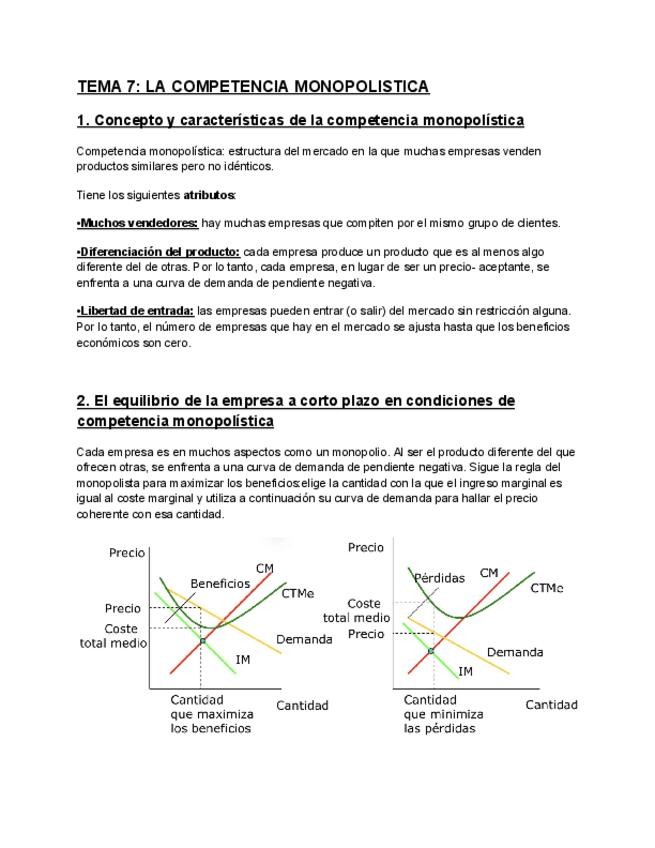 TEMA 7: LA COMPETENCIA MONOPOLISTICA

1. Concepto y características de la competencia monopolística

Competencia monopolística: estructura del mercado en la que muchas empresas venden productos similares pero no idénticos.

Tiene los siguientes atributos:

•Muchos vendedores: hay muchas empresas que compiten por el mismo grupo de clientes.

•Diferenciación del producto: cada empresa produce un producto que es al menos algo diferente del de otras. Por lo tanto, cada empresa, en lugar de ser un precio- aceptante, se enfrenta a una curva de demanda de pendiente negativa.

•Libertad de entrada: las empresas pueden entrar (o salir) del mercado sin restricción alguna. Por lo tanto, el número de empresas que hay en el mercado se ajusta hasta que los beneficios económicos son cero.

2. El equilibrio de la empresa a corto plazo en condiciones de competencia monopolística

Cada empresa es en muchos aspectos como un monopolio. Al ser el producto diferente del que ofrecen otras, se enfrenta a una curva de demanda de pendiente negativa. Sigue la regla del monopolista para maximizar los beneficios:elige la cantidad con la que el ingreso marginal es igual al coste marginal y utiliza a continuación su curva de demanda para hallar el precio coherente con esa cantidad.

Precio
Beneficios
CM
CTMe
Precio
Coste total medio
Demanda
IM
Cantidad que maximiza los beneficios
Cantidad

Precio
Pérdidas
CM
CTMe
Coste total medio
Precio
Demanda
IM
Cantidad que minimiza las pérdidas
Cantidad